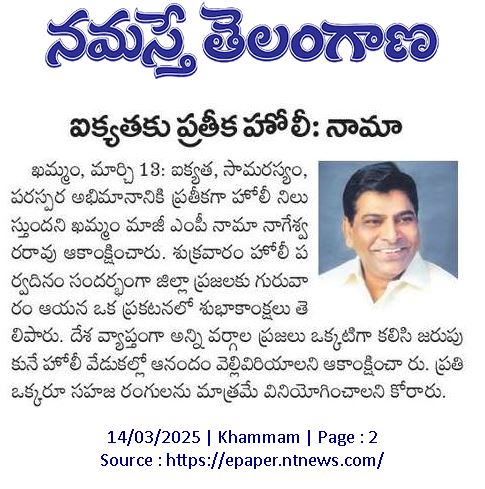 నమస్తే తెలంగాణ

ఐక్యతకు ప్రతీక హోలీ: నామా

ఖమ్మం, మార్చి 13: ఐక్యత, సామరస్యం, పరస్పర అభిమానానికి ప్రతీకగా హోలీ నిలుస్తుందని ఖమ్మం మాజీ ఎంపీ నామా నాగేశ్వరరావు ఆకాంక్షించారు. శుక్రవారం హోలీ పర్వదినం సందర్భంగా జిల్లా ప్రజలకు గురువారం ఆయన ఒక ప్రకటనలో శుభాకాంక్షలు తెలిపారు. దేశ వ్యాప్తంగా అన్ని వర్గాల ప్రజలు ఒక్కటిగా కలిసి జరుపుకునే హోలీ వేడుకల్లో ఆనందం వెల్లివిరియాలని ఆకాంక్షించా రు. ప్రతి ఒక్కరూ సహజ రంగులను మాత్రమే వినియోగించాలని కోరారు.

14/03/2025 | Khammam | Page : 2
Source : https://epaper.ntnews.com/